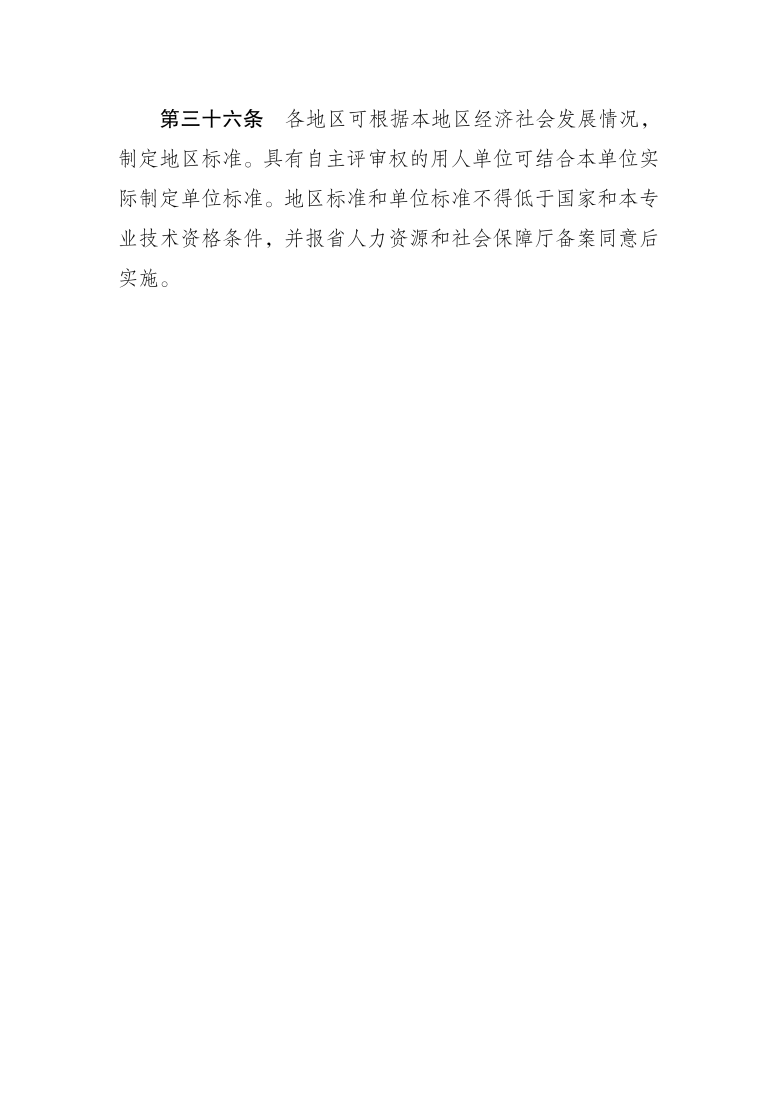 第三十六条 各地区可根据本地区经济社会发展情况，制定地区标准。具有自主评审权的用人单位可结合本单位实际制定单位标准。地区标准和单位标准不得低于国家和本专业技术资格条件，并报省人力资源和社会保障厅备案同意后实施。